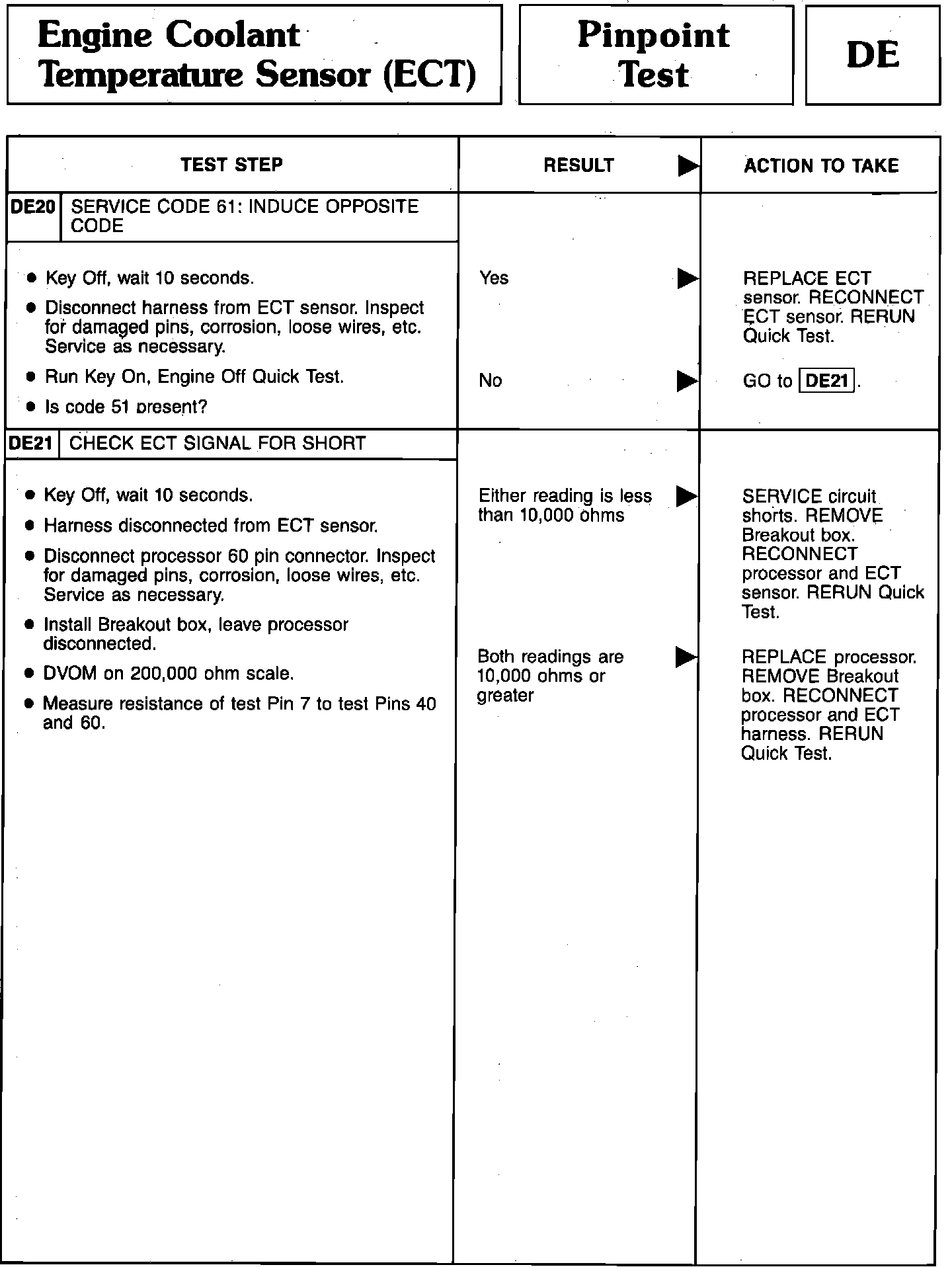 Engine Coolant Temperature Sensor (ECT)

Pinpoint Test

DE

| TEST STEP | RESULT ▶ | ACTION TO TAKE |
|---|---|---|
| DE20 SERVICE CODE 61: INDUCE OPPOSITE CODE | | |
| • Key Off, wait 10 seconds. • Disconnect harness from ECT sensor. Inspect for damaged pins, corrosion, loose wires, etc. Service as necessary. • Run Key On, Engine Off Quick Test. • Is code 51 present? | Yes ▶ | REPLACE ECT sensor. RECONNECT ECT sensor. RERUN Quick Test. |
| | No ▶ | GO to DE21. |
| DE21 CHECK ECT SIGNAL FOR SHORT | | |
| • Key Off, wait 10 seconds. • Harness disconnected from ECT sensor. • Disconnect processor 60 pin connector. Inspect for damaged pins, corrosion, loose wires, etc. Service as necessary. • Install Breakout box, leave processor disconnected. • DVOM on 200,000 ohm scale. • Measure resistance of test Pin 7 to test Pins 40 and 60. | Either reading is less than 10,000 ohms ▶ | SERVICE circuit shorts. REMOVE Breakout box. RECONNECT processor and ECT sensor. RERUN Quick Test. |
| | Both readings are 10,000 ohms or greater ▶ | REPLACE processor. REMOVE Breakout box. RECONNECT processor and ECT harness. RERUN Quick Test. |